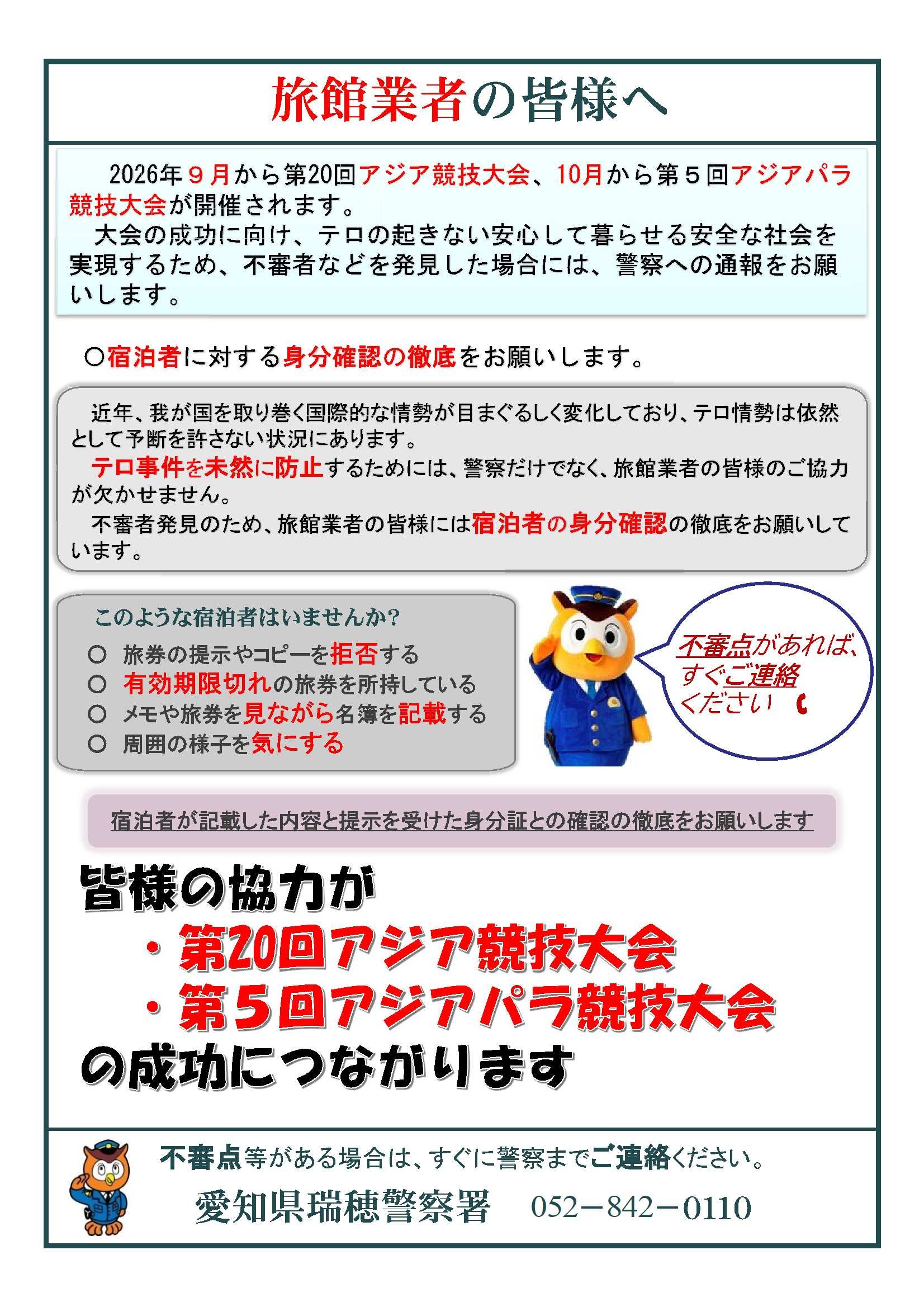 旅館業者の皆様へ

2026年９月から第20回アジア競技大会、10月から第５回アジアパラ競技大会が開催されます。
大会の成功に向け、テロの起きない安心して暮らせる安全な社会を実現するため、不審者などを発見した場合には、警察への通報をお願いします。

○宿泊者に対する身分確認の徹底をお願いします。

近年、我が国を取り巻く国際的な情勢が目まぐるしく変化しており、テロ情勢は依然として予断を許さない状況にあります。
テロ事件を未然に防止するためには、警察だけでなく、旅館業者の皆様のご協力が欠かせません。
不審者発見のため、旅館業者の皆様には宿泊者の身分確認の徹底をお願いしています。

このような宿泊者はいませんか?
○ 旅券の提示やコピーを拒否する
○ 有効期限切れの旅券を所持している
○ メモや旅券を見ながら名簿を記載する
○ 周囲の様子を気にする

不審点があれば、すぐご連絡ください

宿泊者が記載した内容と提示を受けた身分証との確認の徹底をお願いします

皆様の協力が
・第20回アジア競技大会
・第５回アジアパラ競技大会
の成功につながります

不審点等がある場合は、すぐに警察までご連絡ください。
愛知県瑞穂警察署　052－842－0110